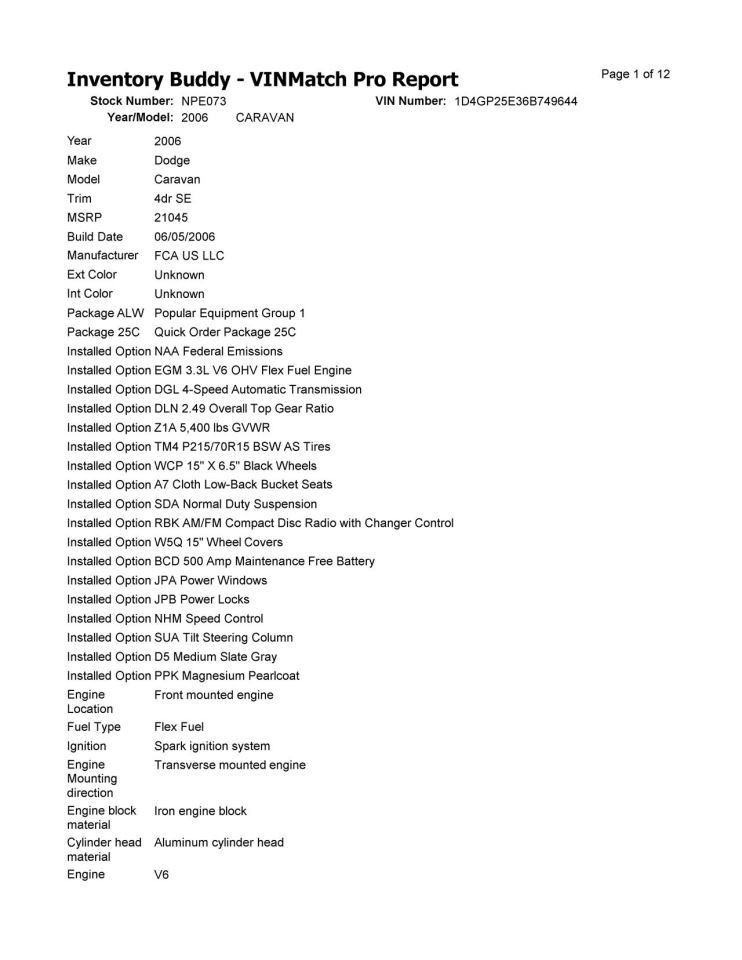 Inventory Buddy - VINMatch Pro Report
Page 1 of 12

Stock Number: NPE073
VIN Number: 1D4GP25E36B749644
Year/Model: 2006 CARAVAN

Year 2006
Make Dodge
Model Caravan
Trim 4dr SE
MSRP 21045
Build Date 06/05/2006
Manufacturer FCA US LLC
Ext Color Unknown
Int Color Unknown
Package ALW Popular Equipment Group 1
Package 25C Quick Order Package 25C
Installed Option NAA Federal Emissions
Installed Option EGM 3.3L V6 OHV Flex Fuel Engine
Installed Option DGL 4-Speed Automatic Transmission
Installed Option DLN 2.49 Overall Top Gear Ratio
Installed Option Z1A 5,400 lbs GVWR
Installed Option TM4 P215/70R15 BSW AS Tires
Installed Option WCP 15" X 6.5" Black Wheels
Installed Option A7 Cloth Low-Back Bucket Seats
Installed Option SDA Normal Duty Suspension
Installed Option RBK AM/FM Compact Disc Radio with Changer Control
Installed Option W5Q 15" Wheel Covers
Installed Option BCD 500 Amp Maintenance Free Battery
Installed Option JPA Power Windows
Installed Option JPB Power Locks
Installed Option NHM Speed Control
Installed Option SUA Tilt Steering Column
Installed Option D5 Medium Slate Gray
Installed Option PPK Magnesium Pearlcoat
Engine Location Front mounted engine
Fuel Type Flex Fuel
Ignition Spark ignition system
Engine Mounting direction Transverse mounted engine
Engine block material Iron engine block
Cylinder head material Aluminum cylinder head
Engine V6